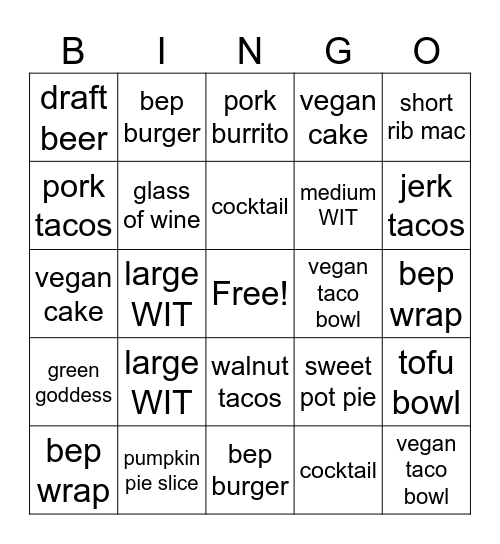 | B | I | N | G | O |
|---|---|---|---|---|
| draft beer | bep burger | pork burrito | vegan cake | short rib mac |
| pork tacos | glass of wine | cocktail | medium WIT | jerk tacos |
| vegan cake | large WIT | Free! | vegan taco bowl | bep wrap |
| green goddess | large WIT | walnut tacos | sweet pot pie | tofu bowl |
| bep wrap | pumpkin pie slice | bep burger | cocktail | vegan taco bowl |